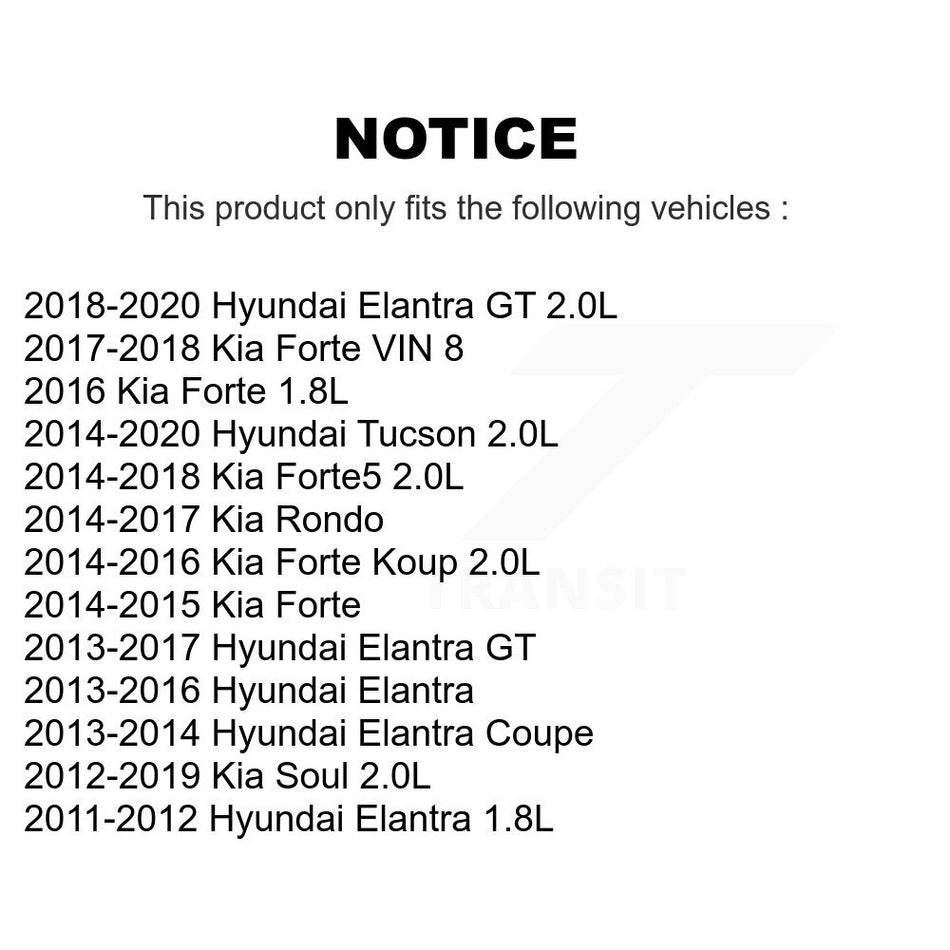 NOTICE

This product only fits the following vehicles :

2018-2020 Hyundai Elantra GT 2.0L
2017-2018 Kia Forte VIN 8
2016 Kia Forte 1.8L
2014-2020 Hyundai Tucson 2.0L
2014-2018 Kia Forte5 2.0L
2014-2017 Kia Rondo
2014-2016 Kia Forte Koup 2.0L
2014-2015 Kia Forte
2013-2017 Hyundai Elantra GT
2013-2016 Hyundai Elantra
2013-2014 Hyundai Elantra Coupe
2012-2019 Kia Soul 2.0L
2011-2012 Hyundai Elantra 1.8L

TRANSIT